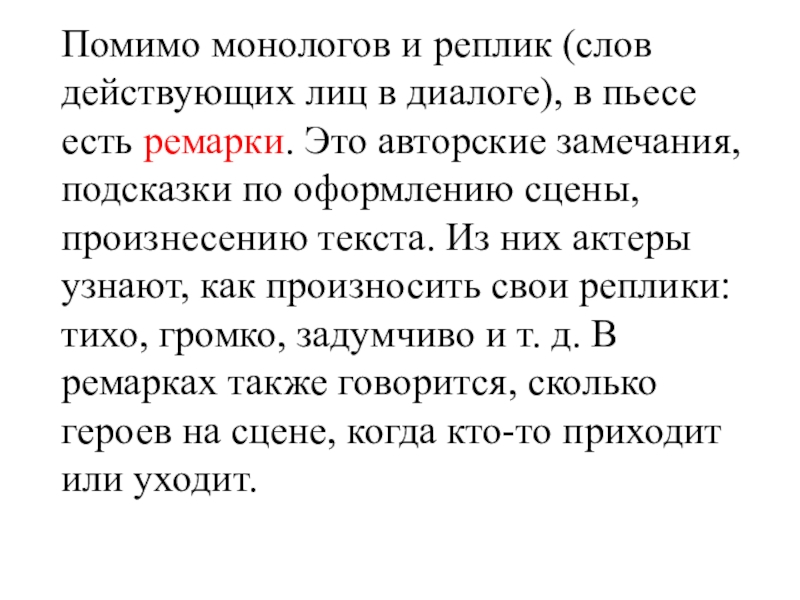 Помимо монологов и реплик (слов действующих лиц в диалоге), в пьесе есть ремарки. Это авторские замечания, подсказки по оформлению сцены, произнесению текста. Из них актеры узнают, как произносить свои реплики: тихо, громко, задумчиво и т. д. В ремарках также говорится, сколько героев на сцене, когда кто-то приходит или уходит.